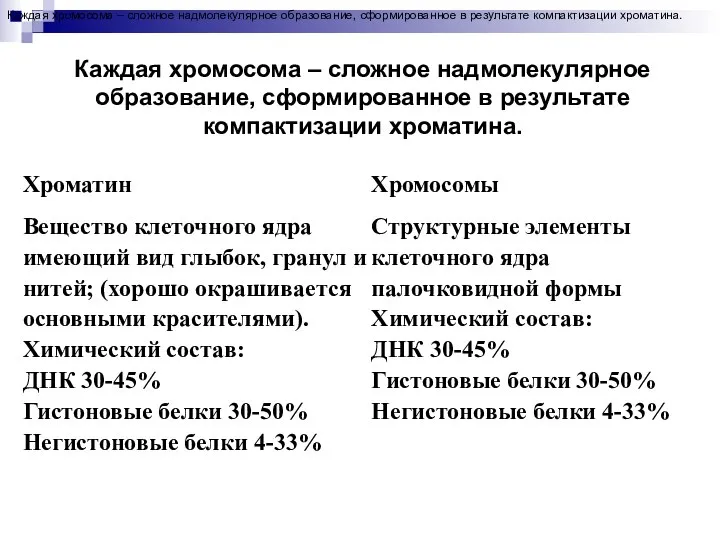 Каждая хромосома – сложное надмолекулярное образование, сформированное в результате компактизации хроматина.

Каждая хромосома – сложное надмолекулярное образование, сформированное в результате компактизации хроматина.

Хроматин

Вещество клеточного ядра имеющий вид глыбок, гранул и нитей; (хорошо окрашивается основными красителями).
Химический состав:
ДНК 30-45%
Гистоновые белки 30-50%
Негистоновые белки 4-33%

Хромосомы

Структурные элементы клеточного ядра палочковидной формы
Химический состав:
ДНК 30-45%
Гистоновые белки 30-50%
Негистоновые белки 4-33%